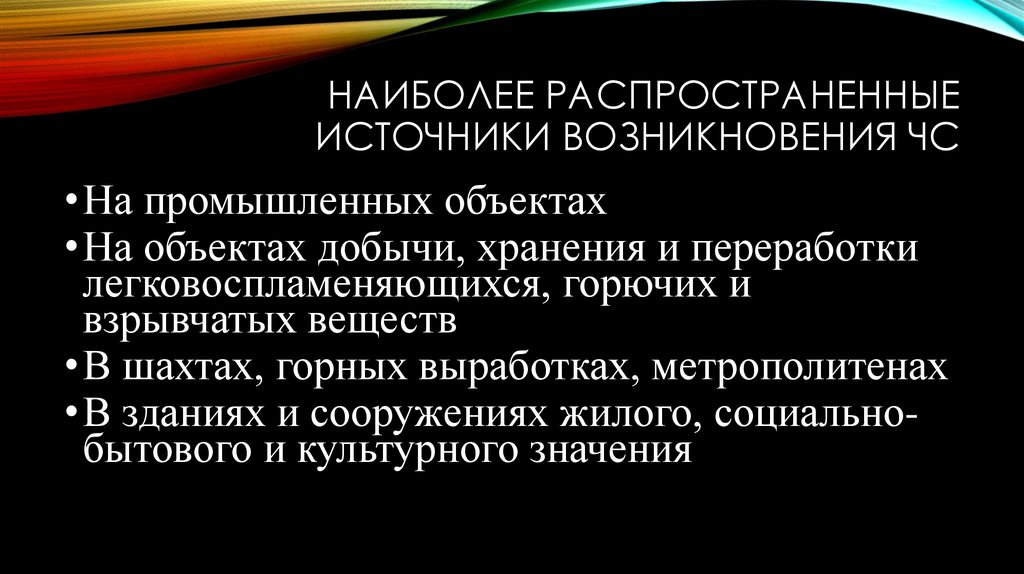 НАИБОЛЕЕ РАСПРОСТРАНЕННЫЕ ИСТОЧНИКИ ВОЗНИКНОВЕНИЯ ЧС

• На промышленных объектах
• На объектах добычи, хранения и переработки легковоспламеняющихся, горючих и взрывчатых веществ
• В шахтах, горных выработках, метрополитенах
• В зданиях и сооружениях жилого, социально-бытового и культурного значения